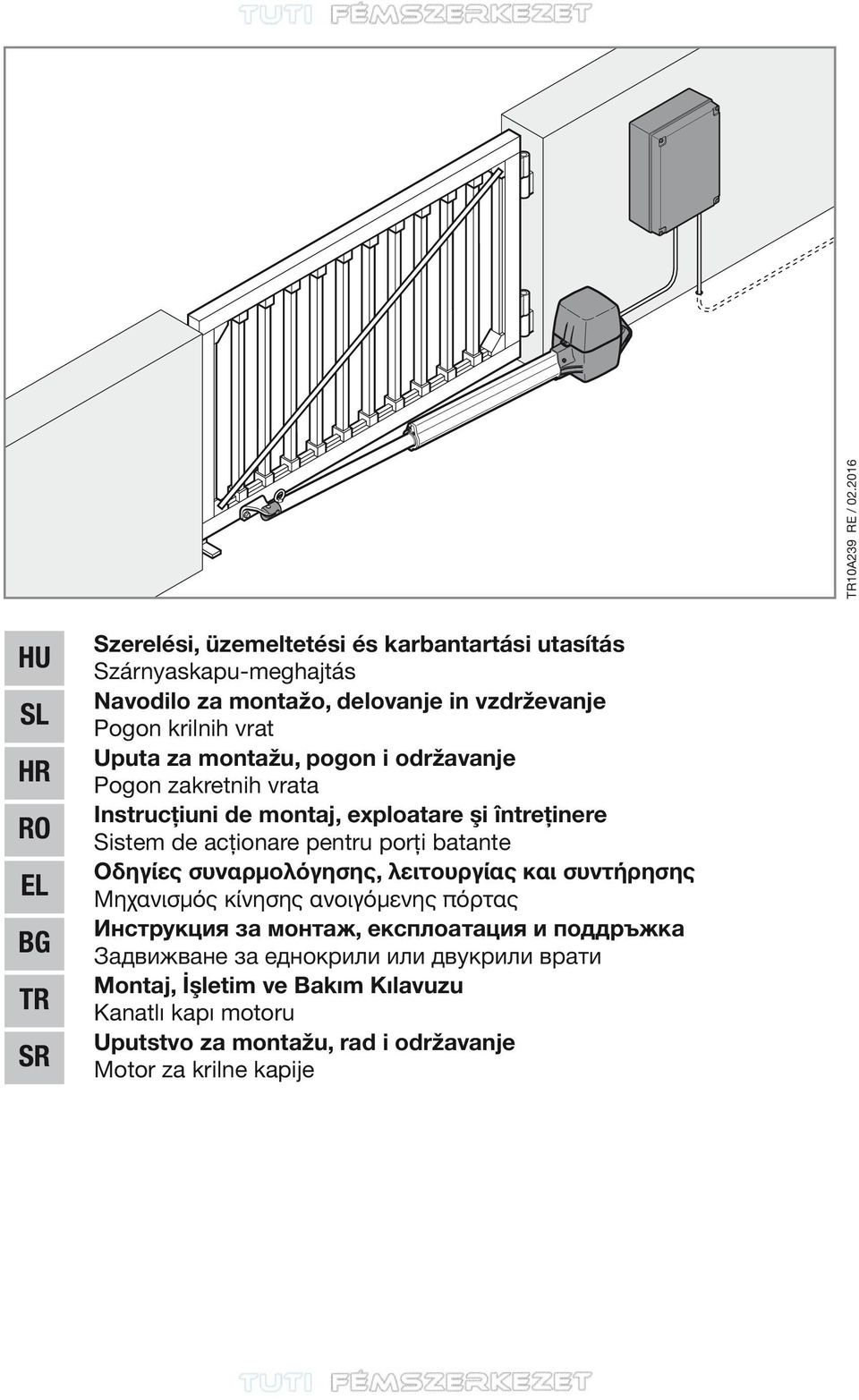 TUTI FÉMSZERKEZET

TR10A239 RE / 02.2016

HU
Szerelési, üzemeltetési és karbantartási utasítás
Szárnyaskapu-meghajtás

SL
Navodilo za montažo, delovanje in vzdrževanje
Pogon krilnih vrat

HR
Uputa za montažu, pogon i održavanje
Pogon zakretnih vrata

RO
Instrucțiuni de montaj, exploatare şi întreținere
Sistem de acționare pentru porți batante

EL
Οδηγίες συναρμολόγησης, λειτουργίας και συντήρησης
Μηχανισμός κίνησης ανοιγόμενης πόρτας

BG
Инструкция за монтаж, експлоатация и поддръжка
Задвижване за еднокрили или двукрили врати

TR
Montaj, İşletim ve Bakım Kılavuzu
Kanatlı kapı motoru

SR
Uputstvo za montažu, rad i održavanje
Motor za krilne kapije

TUTI FÉMSZERKEZET